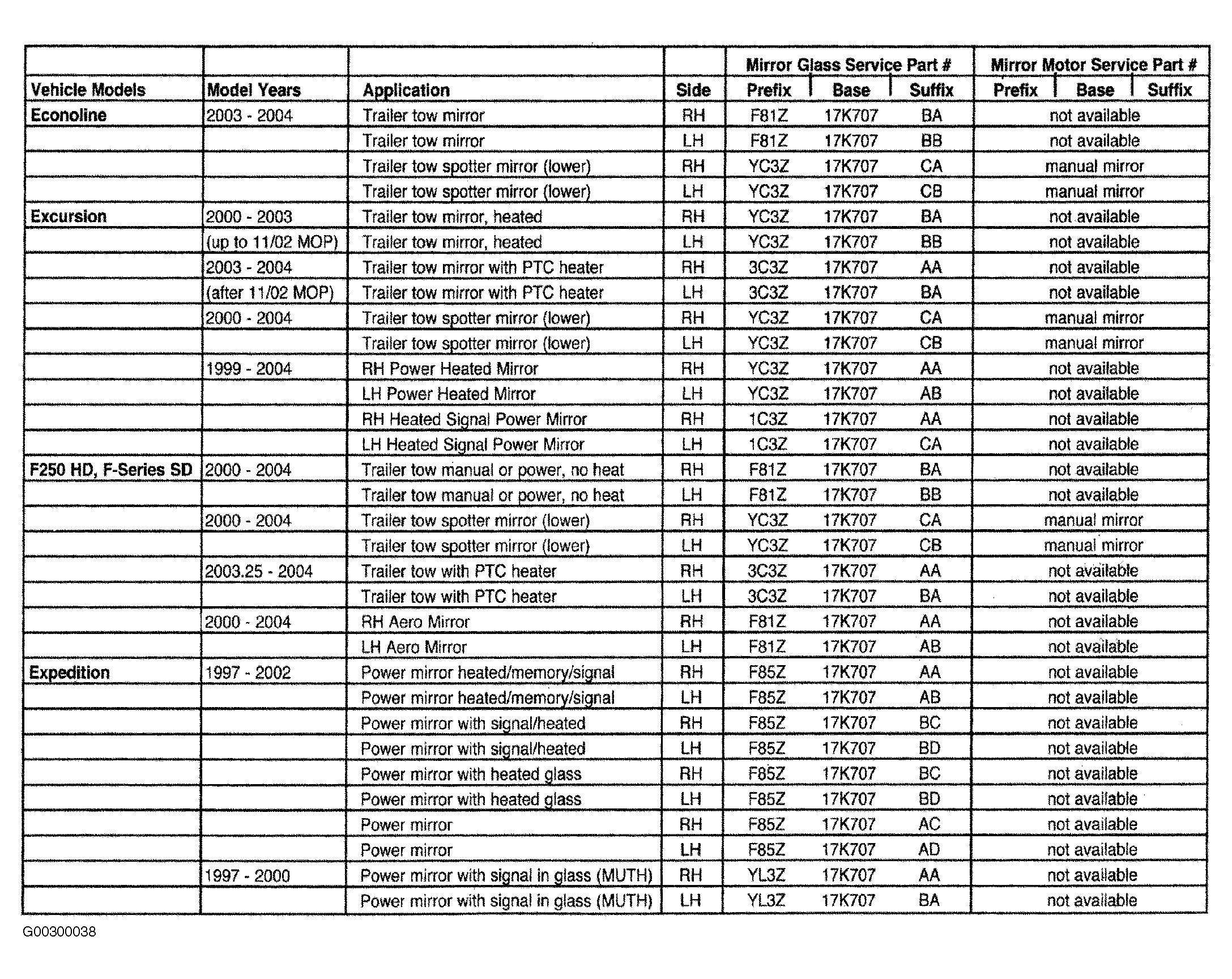 |  |  |  |  | Mirror Glass Service Part # |  |  | Mirror Motor Service Part # |  |  |
|---|---|---|---|---|---|---|---|---|---|
| Vehicle Models | Model Years | Application | Side | Prefix | Base | Suffix | Prefix | Base | Suffix |
| Econoline | 2003 - 2004 | Trailer tow mirror | RH | F81Z | 17K707 | BA | not available |  |  |
|  |  | Trailer tow mirror | LH | F81Z | 17K707 | BB | not available |  |  |
|  |  | Trailer tow spotter mirror (lower) | RH | YC3Z | 17K707 | CA | manual mirror |  |  |
|  |  | Trailer tow spotter mirror (lower) | LH | YC3Z | 17K707 | CB | manual mirror |  |  |
| Excursion | 2000 - 2003 | Trailer tow mirror, heated | RH | YC3Z | 17K707 | BA | not available |  |  |
|  | (up to 11/02 MOP) | Trailer tow mirror, heated | LH | YC3Z | 17K707 | BB | not available |  |  |
|  | 2003 - 2004 | Trailer tow mirror with PTC heater | RH | 3C3Z | 17K707 | AA | not available |  |  |
|  | (after 11/02 MOP) | Trailer tow mirror with PTC heater | LH | 3C3Z | 17K707 | BA | not available |  |  |
|  | 2000 - 2004 | Trailer tow spotter mirror (lower) | RH | YC3Z | 17K707 | CA | manual mirror |  |  |
|  |  | Trailer tow spotter mirror (lower) | LH | YC3Z | 17K707 | CB | manual mirror |  |  |
|  | 1999 - 2004 | RH Power Heated Mirror | RH | YC3Z | 17K707 | AA | not available |  |  |
|  |  | LH Power Heated Mirror | LH | YC3Z | 17K707 | AB | not available |  |  |
|  |  | RH Heated Signal Power Mirror | RH | 1C3Z | 17K707 | AA | not available |  |  |
|  |  | LH Heated Signal Power Mirror | LH | 1C3Z | 17K707 | CA | not available |  |  |
| F250 HD, F-Series SD | 2000 - 2004 | Trailer tow manual or power, no heat | RH | F81Z | 17K707 | BA | not available |  |  |
|  |  | Trailer tow manual or power, no heat | LH | F81Z | 17K707 | BB | not available |  |  |
|  | 2000 - 2004 | Trailer tow spotter mirror (lower) | RH | YC3Z | 17K707 | CA | manual mirror |  |  |
|  |  | Trailer tow spotter mirror (lower) | LH | YC3Z | 17K707 | CB | manual mirror |  |  |
|  | 2003.25 - 2004 | Trailer tow with PTC heater | RH | 3C3Z | 17K707 | AA | not available |  |  |
|  |  | Trailer tow with PTC heater | LH | 3C3Z | 17K707 | BA | not available |  |  |
|  | 2000 - 2004 | RH Aero Mirror | RH | F81Z | 17K707 | AA | not available |  |  |
|  |  | LH Aero Mirror | LH | F81Z | 17K707 | AB | not available |  |  |
| Expedition | 1997 - 2002 | Power mirror heated/memory/signal | RH | F85Z | 17K707 | AA | not available |  |  |
|  |  | Power mirror heated/memory/signal | LH | F85Z | 17K707 | AB | not available |  |  |
|  |  | Power mirror with signal/heated | RH | F85Z | 17K707 | BC | not available |  |  |
|  |  | Power mirror with signal/heated | LH | F85Z | 17K707 | BD | not available |  |  |
|  |  | Power mirror with heated glass | RH | F85Z | 17K707 | BC | not available |  |  |
|  |  | Power mirror with heated glass | LH | F85Z | 17K707 | BD | not available |  |  |
|  |  | Power mirror | RH | F85Z | 17K707 | AC | not available |  |  |
|  |  | Power mirror | LH | F85Z | 17K707 | AD | not available |  |  |
|  | 1997 - 2000 | Power mirror with signal in glass (MUTH) | RH | YL3Z | 17K707 | AA | not available |  |  |
|  |  | Power mirror with signal in glass (MUTH) | LH | YL3Z | 17K707 | BA | not available |  |  |

G00300038